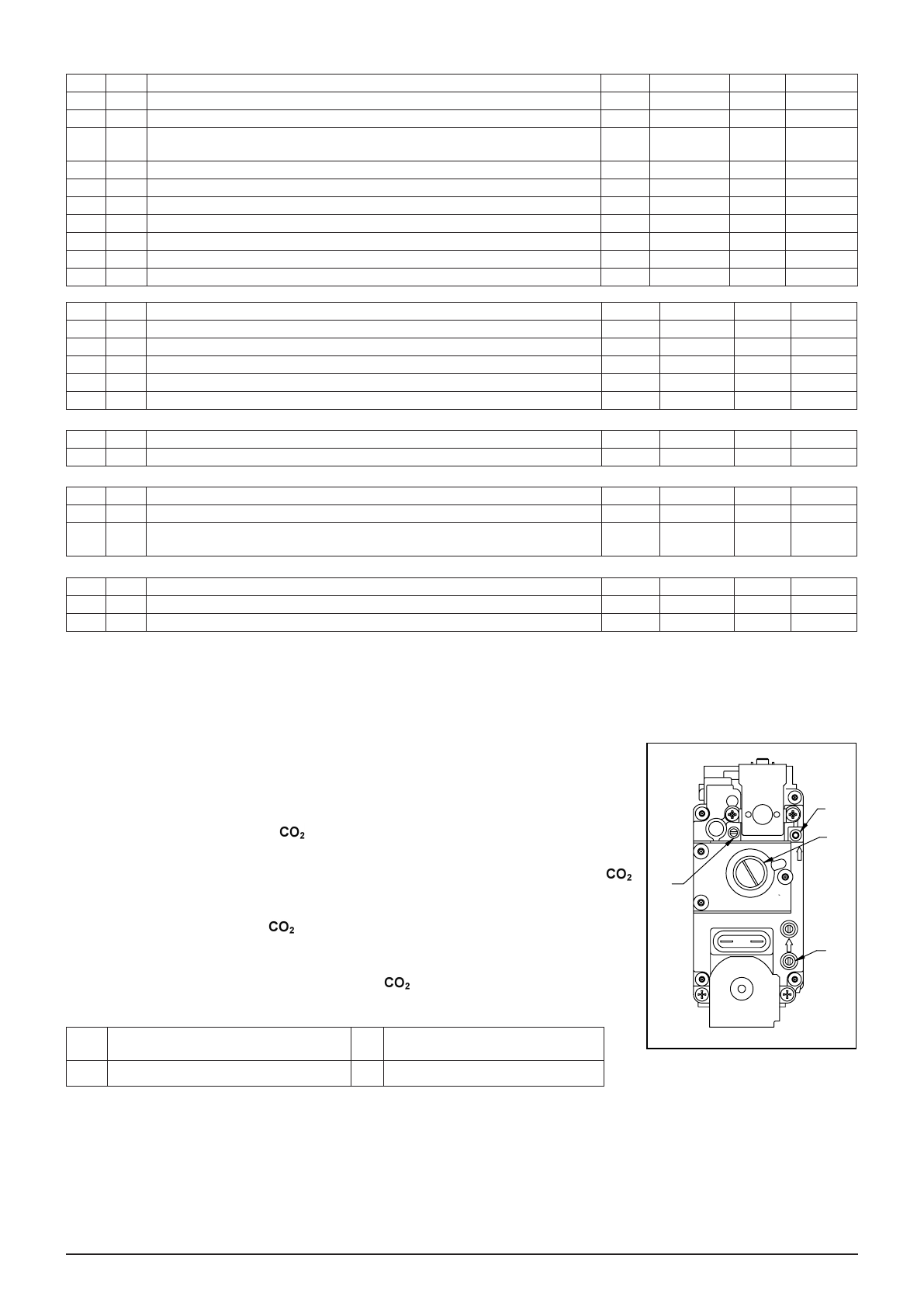 $CO_2$

$CO_2$

$CO_2$

$CO_2$